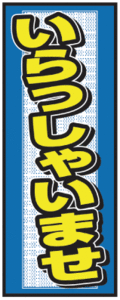 いらっしゃいませ